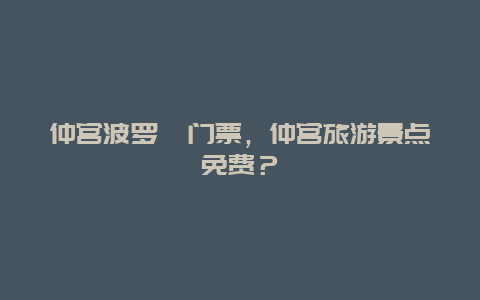 仲宫波罗　门票，仲宫旅游景点免费？